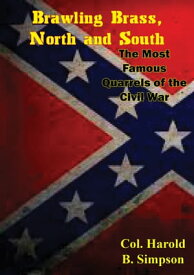 Brawling Brass, North and South

The Most Famous Quarrels of the Civil War

Col. Harold B. Simpson